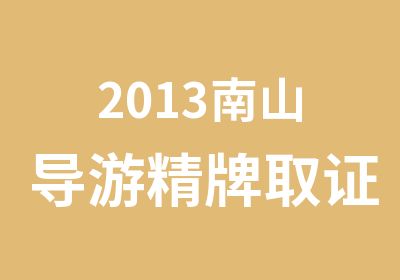 2013南山
导游精牌取证